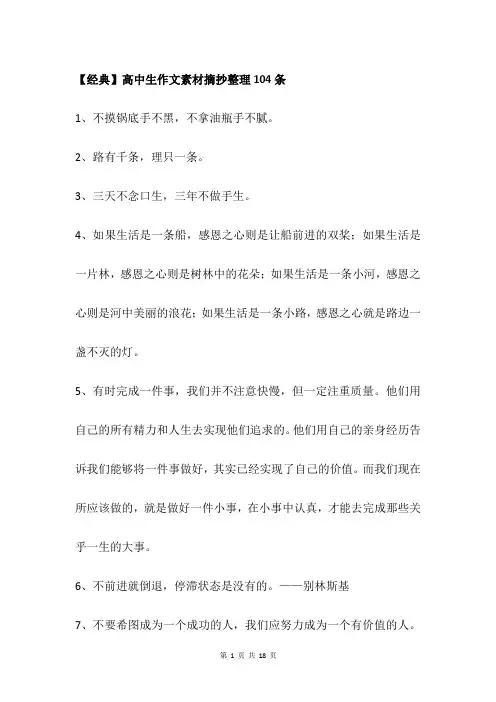 【经典】高中生作文素材摘抄整理104条

1、不摸锅底手不黑，不拿油瓶手不腻。

2、路有千条，理只一条。

3、三天不念口生，三年不做手生。

4、如果生活是一条船，感恩之心则是让船前进的双桨；如果生活是一片林，感恩之心则是树林中的花朵；如果生活是一条小河，感恩之心则是河中美丽的浪花；如果生活是一条小路，感恩之心就是路边一盏不灭的灯。

5、有时完成一件事，我们并不注意快慢，但一定注重质量。他们用自己的所有精力和人生去实现他们追求的。他们用自己的亲身经历告诉我们能够将一件事做好，其实已经实现了自己的价值。而我们现在所应该做的，就是做好一件小事，在小事中认真，才能去完成那些关乎一生的大事。

6、不前进就倒退，停滞状态是没有的。——别林斯基

7、不要希图成为一个成功的人，我们应努力成为一个有价值的人。

第 1 页 共 18 页